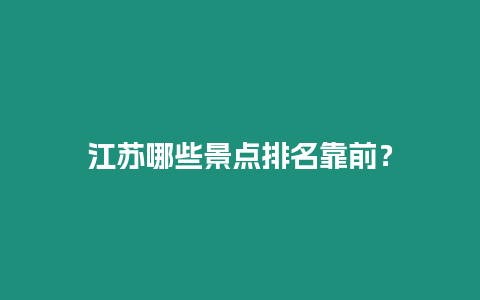 江苏哪些景点排名靠前？